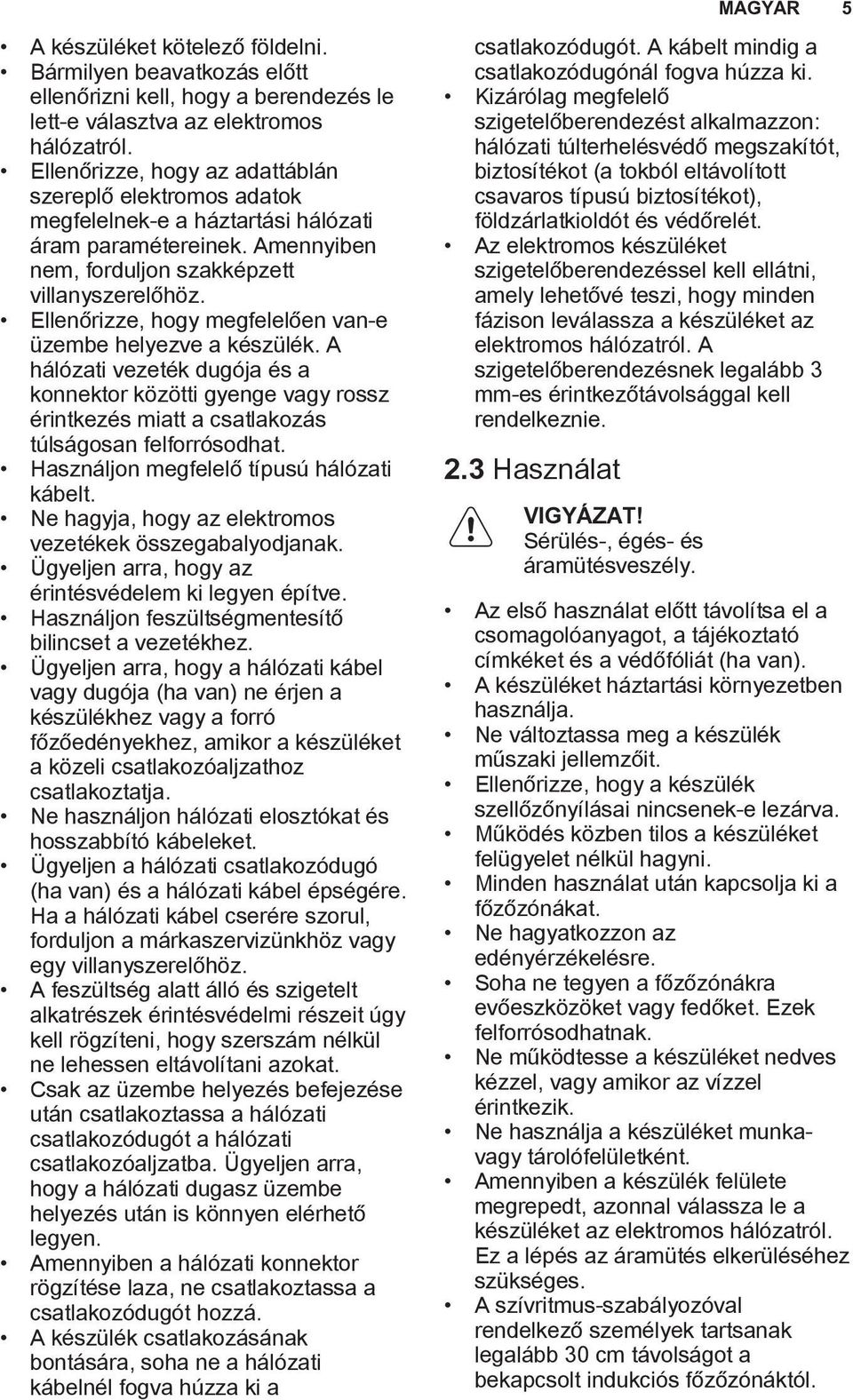 MAGYAR 5

• A készüléket kötelező földelni.
• Bármilyen beavatkozás előtt ellenőrizni kell, hogy a berendezés le lett-e választva az elektromos hálózatról.
• Ellenőrizze, hogy az adattáblán szereplő elektromos adatok megfelelnek-e a háztartási hálózati áram paramétereinek. Amennyiben nem, forduljon szakképzett villanyszerelőhöz.
• Ellenőrizze, hogy megfelelően van-e üzembe helyezve a készülék. A hálózati vezeték dugója és a konnektor közötti gyenge vagy rossz érintkezés miatt a csatlakozás túlságosan felforrósodhat.
• Használjon megfelelő típusú hálózati kábelt.
• Ne hagyja, hogy az elektromos vezetékek összegabalyodjanak.
• Ügyeljen arra, hogy az érintésvédelem ki legyen építve.
• Használjon feszültségmentesítő bilincset a vezetékhez.
• Ügyeljen arra, hogy a hálózati kábel vagy dugója (ha van) ne érjen a készülékhez vagy a forró főzőedényekhez, amikor a készüléket a közeli csatlakozóaljzathoz csatlakoztatja.
• Ne használjon hálózati elosztókat és hosszabbító kábeleket.
• Ügyeljen a hálózati csatlakozódugó (ha van) és a hálózati kábel épségére. Ha a hálózati kábel cserére szorul, forduljon a márkaszervizünkhöz vagy egy villanyszerelőhöz.
• A feszültség alatt álló és szigetelt alkatrészek érintésvédelmi részeit úgy kell rögzíteni, hogy szerszám nélkül ne lehessen eltávolítani azokat.
• Csak az üzembe helyezés befejezése után csatlakoztassa a hálózati csatlakozódugót a hálózati csatlakozóaljzatba. Ügyeljen arra, hogy a hálózati dugasz üzembe helyezés után is könnyen elérhető legyen.
• Amennyiben a hálózati konnektor rögzítése laza, ne csatlakoztassa a csatlakozódugót hozzá.
• A készülék csatlakozásának bontására, soha ne a hálózati kábelnél fogva húzza ki a csatlakozódugót. A kábelt mindig a csatlakozódugónál fogva húzza ki.
• Kizárólag megfelelő szigetelőberendezést alkalmazzon: hálózati túlterhelésvédő megszakítót, biztosítékot (a tokból eltávolított csavaros típusú biztosítékot), földzárlatkioldót és védőrelét.
• Az elektromos készüléket szigetelőberendezéssel kell ellátni, amely lehetővé teszi, hogy minden fázison leválassza a készüléket az elektromos hálózatról. A szigetelőberendezésnek legalább 3 mm-es érintkezőtávolsággal kell rendelkeznie.

2.3 Használat

VIGYÁZAT!
Sérülés-, égés- és áramütésveszély.

• Az első használat előtt távolítsa el a csomagolóanyagot, a tájékoztató címkéket és a védőfóliát (ha van).
• A készüléket háztartási környezetben használja.
• Ne változtassa meg a készülék műszaki jellemzőit.
• Ellenőrizze, hogy a készülék szellőzőnyílásai nincsenek-e lezárva.
• Működés közben tilos a készüléket felügyelet nélkül hagyni.
• Minden használat után kapcsolja ki a főzőzónákat.
• Ne hagyatkozzon az edényérzékelésre.
• Soha ne tegyen a főzőzónákra evőeszközöket vagy fedőket. Ezek felforrósodhatnak.
• Ne működtesse a készüléket nedves kézzel, vagy amikor az vízzel érintkezik.
• Ne használja a készüléket munka- vagy tárolófelületként.
• Amennyiben a készülék felülete megrepedt, azonnal válassza le a készüléket az elektromos hálózatról. Ez a lépés az áramütés elkerüléséhez szükséges.
• A szívritmus-szabályozóval rendelkező személyek tartsanak legalább 30 cm távolságot a bekapcsolt indukciós főzőzónáktól.